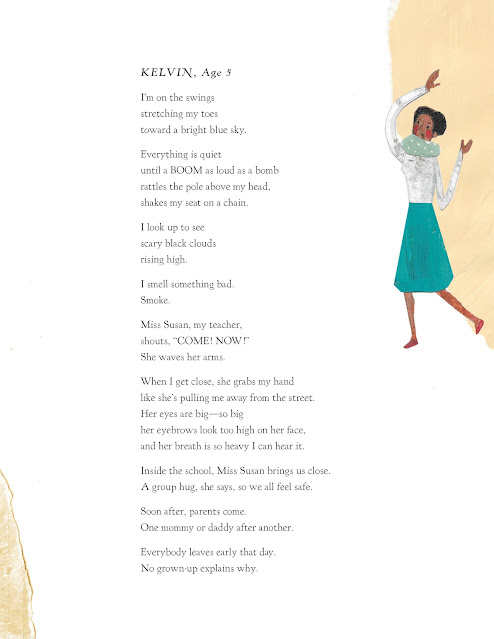 KELVIN, Age 5

I'm on the swings
stretching my toes
toward a bright blue sky.

Everything is quiet
until a BOOM as loud as a bomb
rattles the pole above my head,
shakes my seat on a chain.

I look up to see
scary black clouds
rising high.

I smell something bad.
Smoke.

Miss Susan, my teacher,
shouts, "COME! NOW!"
She waves her arms.

When I get close, she grabs my hand
like she's pulling me away from the street.
Her eyes are big—so big
her eyebrows look too high on her face,
and her breath is so heavy I can hear it.

Inside the school, Miss Susan brings us close.
A group hug, she says, so we all feel safe.

Soon after, parents come.
One mommy or daddy after another.

Everybody leaves early that day.
No grown-up explains why.